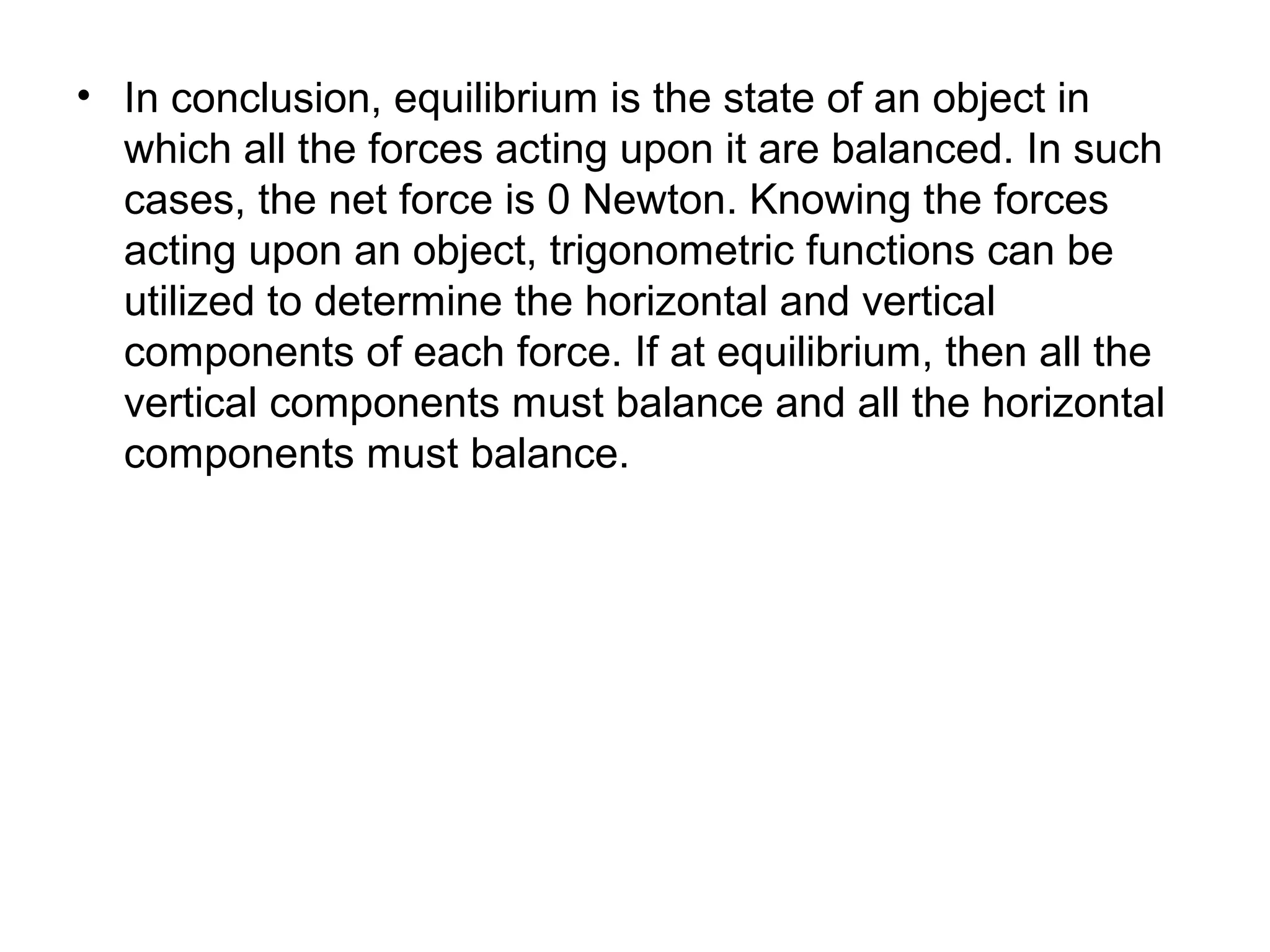 • In conclusion, equilibrium is the state of an object in which all the forces acting upon it are balanced. In such cases, the net force is 0 Newton. Knowing the forces acting upon an object, trigonometric functions can be utilized to determine the horizontal and vertical components of each force. If at equilibrium, then all the vertical components must balance and all the horizontal components must balance.